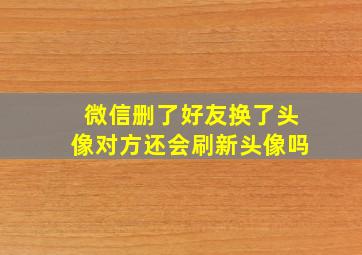 微信删了好友换了头像对方还会刷新头像吗